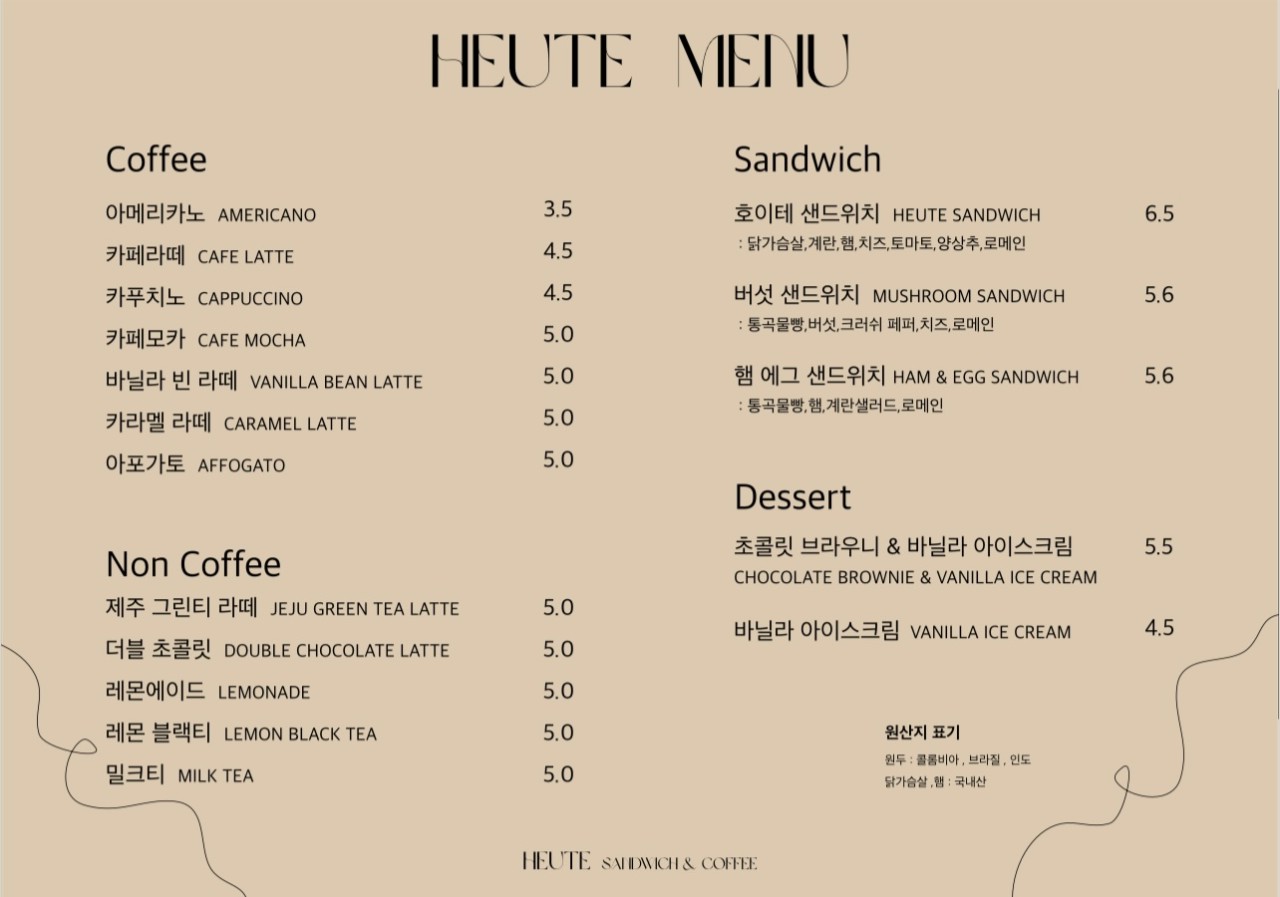 HEUTE MENU

Coffee

아메리카노 AMERICANO 3.5
카페라떼 CAFE LATTE 4.5
카푸치노 CAPPUCCINO 4.5
카페모카 CAFE MOCHA 5.0
바닐라 빈 라떼 VANILLA BEAN LATTE 5.0
카라멜 라떼 CARAMEL LATTE 5.0
아포가토 AFFOGATO 5.0

Non Coffee

제주 그린티 라떼 JEJU GREEN TEA LATTE 5.0
더블 초콜릿 DOUBLE CHOCOLATE LATTE 5.0
레몬에이드 LEMONADE 5.0
레몬 블랙티 LEMON BLACK TEA 5.0
밀크티 MILK TEA 5.0

Sandwich

호이테 샌드위치 HEUTE SANDWICH 6.5
: 닭가슴살,계란,햄,치즈,토마토,양상추,로메인

버섯 샌드위치 MUSHROOM SANDWICH 5.6
: 통곡물빵,버섯,크러쉬 페퍼,치즈,로메인

햄 에그 샌드위치 HAM & EGG SANDWICH 5.6
: 통곡물빵,햄,계란샐러드,로메인

Dessert

초콜릿 브라우니 & 바닐라 아이스크림 5.5
CHOCOLATE BROWNIE & VANILLA ICE CREAM

바닐라 아이스크림 VANILLA ICE CREAM 4.5

원산지 표기
원두 : 콜롬비아 , 브라질 , 인도
닭가슴살 , 햄 : 국내산

HEUTE SANDWICH & COFFEE